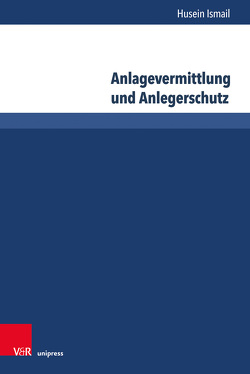 Husein Ismail

Anlagevermittlung und Anlegerschutz

V&R unipress